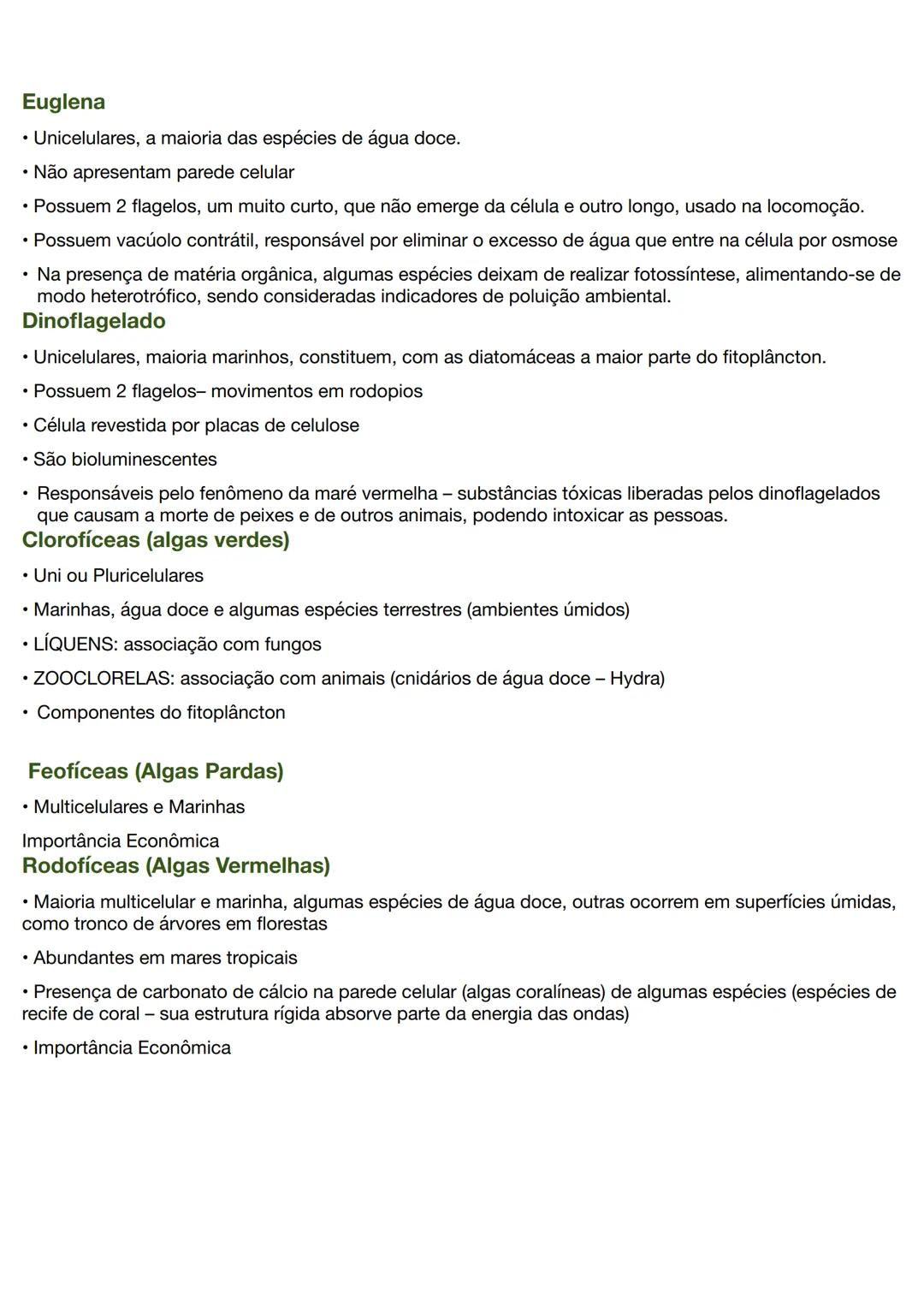 Euglena

• Unicelulares, a maioria das espécies de água doce.

• Não apresentam parede celular

• Possuem 2 flagelos, um muito curto, que não emerge da célula e outro longo, usado na locomoção.

• Possuem vacúolo contrátil, responsável por eliminar o excesso de água que entre na célula por osmose

• Na presença de matéria orgânica, algumas espécies deixam de realizar fotossíntese, alimentando-se de modo heterotrófico, sendo consideradas indicadores de poluição ambiental.

Dinoflagelado

• Unicelulares, maioria marinhos, constituem, com as diatomáceas a maior parte do fitoplâncton.

• Possuem 2 flagelos– movimentos em rodopios

• Célula revestida por placas de celulose

• São bioluminescentes

• Responsáveis pelo fenômeno da maré vermelha – substâncias tóxicas liberadas pelos dinoflagelados que causam a morte de peixes e de outros animais, podendo intoxicar as pessoas.

Clorofíceas (algas verdes)

• Uni ou Pluricelulares

• Marinhas, água doce e algumas espécies terrestres (ambientes úmidos)

• LÍQUENS: associação com fungos

• ZOOCLORELAS: associação com animais (cnidários de água doce – Hydra)

• Componentes do fitoplâncton

Feofíceas (Algas Pardas)

• Multicelulares e Marinhas

Importância Econômica

Rodofíceas (Algas Vermelhas)

• Maioria multicelular e marinha, algumas espécies de água doce, outras ocorrem em superfícies úmidas, como tronco de árvores em florestas

• Abundantes em mares tropicais

• Presença de carbonato de cálcio na parede celular (algas coralíneas) de algumas espécies (espécies de recife de coral – sua estrutura rígida absorve parte da energia das ondas)

• Importância Econômica